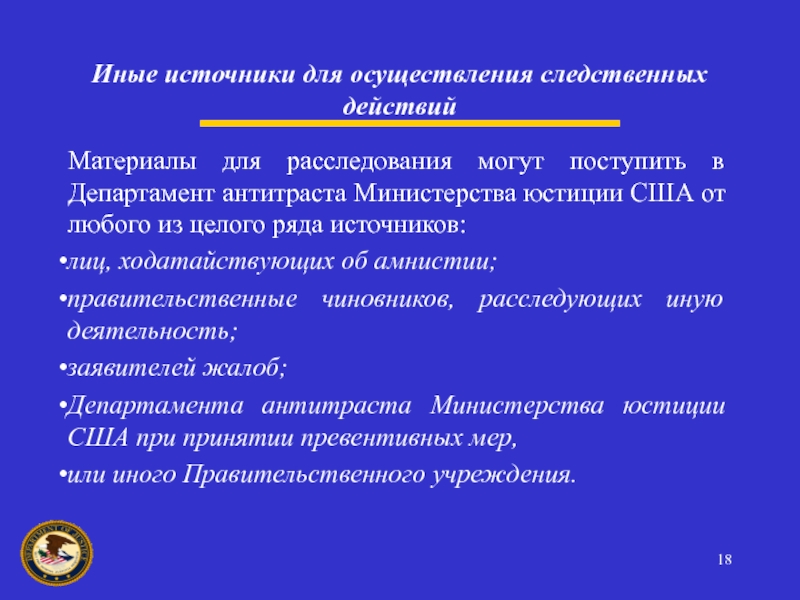 Иные источники для осуществления следственных действий

Материалы для расследования могут поступить в Департамент антитраста Министерства юстиции США от любого из целого ряда источников:

•лиц, ходатайствующих об амнистии;

•правительственные чиновников, расследующих иную деятельность;

•заявителей жалоб;

•Департамента антитраста Министерства юстиции США при принятии превентивных мер,

•или иного Правительственного учреждения.

DEPARTMENT OF JUSTICE

18